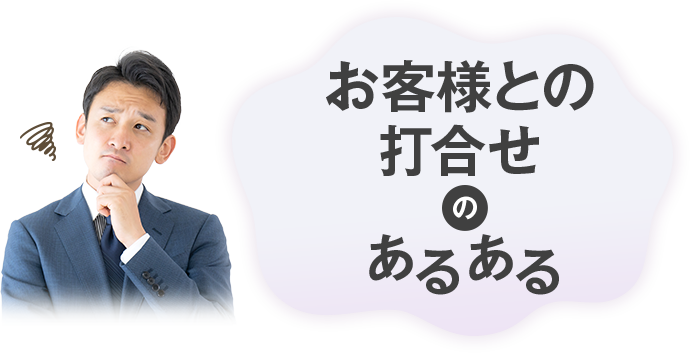 お客様との
打合せ
の
あるある